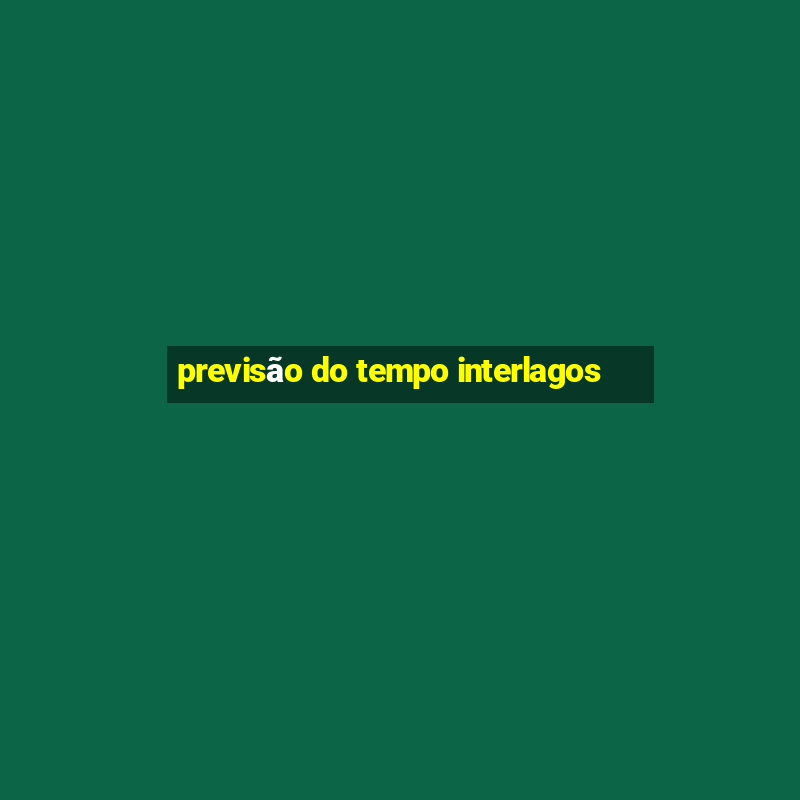 previsão do tempo interlagos